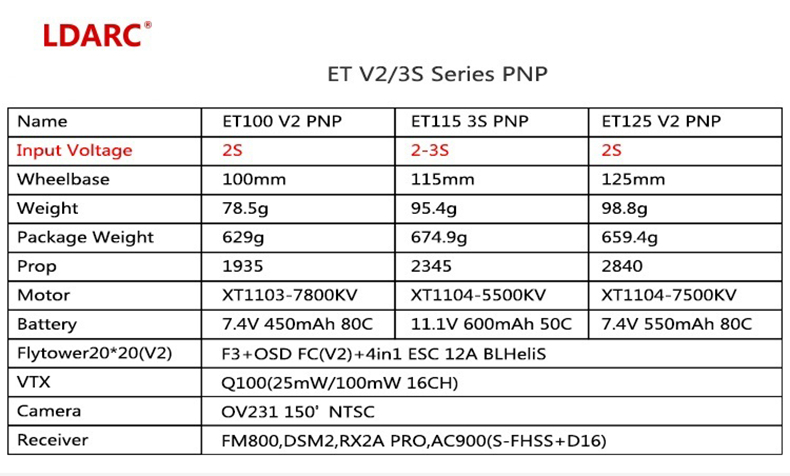 LDARC®

ET V2/3S Series PNP

| Name | ET100 V2 PNP | ET115 3S PNP | ET125 V2 PNP |
|---|---|---|---|
| Input Voltage | 2S | 2-3S | 2S |
| Wheelbase | 100mm | 115mm | 125mm |
| Weight | 78.5g | 95.4g | 98.8g |
| Package Weight | 629g | 674.9g | 659.4g |
| Prop | 1935 | 2345 | 2840 |
| Motor | XT1103-7800KV | XT1104-5500KV | XT1104-7500KV |
| Battery | 7.4V 450mAh 80C | 11.1V 600mAh 50C | 7.4V 550mAh 80C |
| Flytower20*20(V2) | F3+OSD FC(V2)+4in1 ESC 12A BLHeliS | | |
| VTX | Q100(25mW/100mW 16CH) | | |
| Camera | OV231 150' NTSC | | |
| Receiver | FM800,DSM2,RX2A PRO,AC900(S-FHSS+D16) | | |